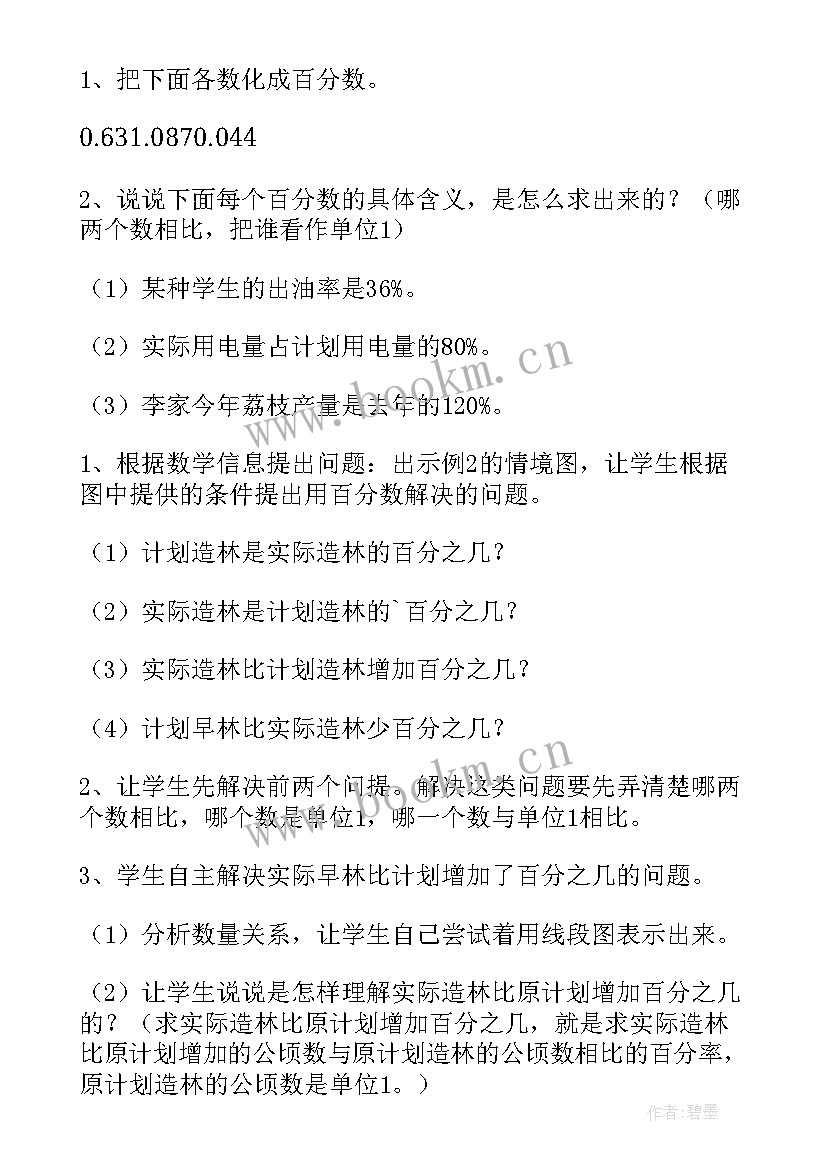 1、把下面各数化成百分数。

0.631.0870.044

2、说说下面每个百分数的具体含义，是怎么求出来的？（哪两个数相比，把谁看作单位1）

（1）某种学生的出油率是36%。

（2）实际用电量占计划用电量的80%。

（3）李家今年荔枝产量是去年的120%。

1、根据数学信息提出问题：出示例2的情境图，让学生根据图中提供的条件提出用百分数解决的问题。

（1）计划造林是实际造林的百分之几？

（2）实际造林是计划造林的`百分之几？

（3）实际造林比计划造林增加百分之几？

（4）计划早林比实际造林少百分之几？

2、让学生先解决前两个问提。解决这类问题要先弄清楚哪两个数相比，哪个数是单位1，哪一个数与单位1相比。

3、学生自主解决实际早林比计划增加了百分之几的问题。

（1）分析数量关系，让学生自己尝试着用线段图表示出来。

（2）让学生说说是怎样理解实际造林比原计划增加百分之几的？（求实际造林比原计划增加百分之几，就是求实际造林比原计划增加的公顷数与原计划造林的公顷数相比的百分率，原计划造林的公顷数是单位1。）

www.bookm.cn

www.bookm.cn

作者:碧墨